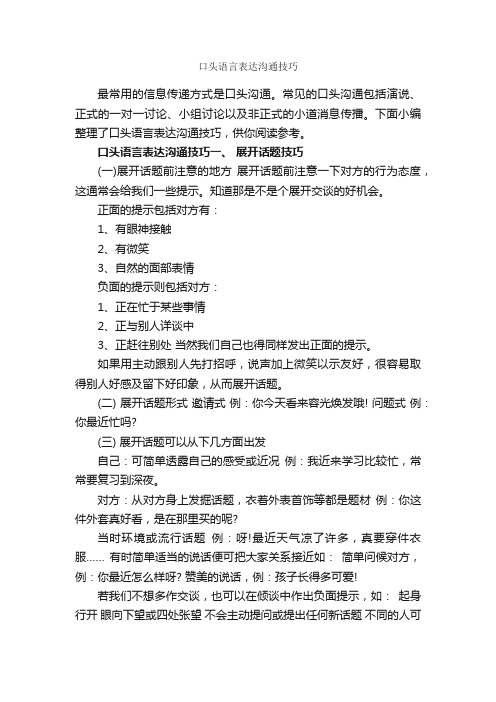 口头语言表达沟通技巧

最常用的信息传递方式是口头沟通。常见的口头沟通包括演说、正式的一对一讨论、小组讨论以及非正式的小道消息传播。下面小编整理了口头语言表达沟通技巧，供你阅读参考。

口头语言表达沟通技巧一、 展开话题技巧

(一)展开话题前注意的地方 展开话题前注意一下对方的行为态度，这通常会给我们一些提示。知道那是不是个展开交谈的好机会。

正面的提示包括对方有：

1、有眼神接触

2、有微笑

3、自然的面部表情

负面的提示则包括对方：

1、正在忙于某些事情

2、正与别人详谈中

3、正赶往别处 当然我们自己也得同样发出正面的提示。

如果用主动跟别人先打招呼，说声加上微笑以示友好，很容易取得别人好感及留下好印象，从而展开话题。

(二) 展开话题形式 邀请式 例：你今天看来容光焕发哦! 问题式 例：你最近忙吗?

(三) 展开话题可以从下几方面出发

自己：可简单透露自己的感受或近况 例：我近来学习比较忙，常常要复习到深夜。

对方：从对方身上发掘话题，衣着外表首饰等都是题材 例：你这件外套真好看，是在那里买的呢?

当时环境或流行话题 例：呀!最近天气凉了许多，真要穿件衣服...... 有时简单适当的说话便可把大家关系接近如： 简单问候对方，例：你最近怎么样呀? 赞美的说话，例：孩子长得多可爱!

若我们不想多作交谈，也可以在倾谈中作出负面提示，如： 起身行开 眼向下望或四处张望 不会主动提问或提出任何新话题 不同的人可